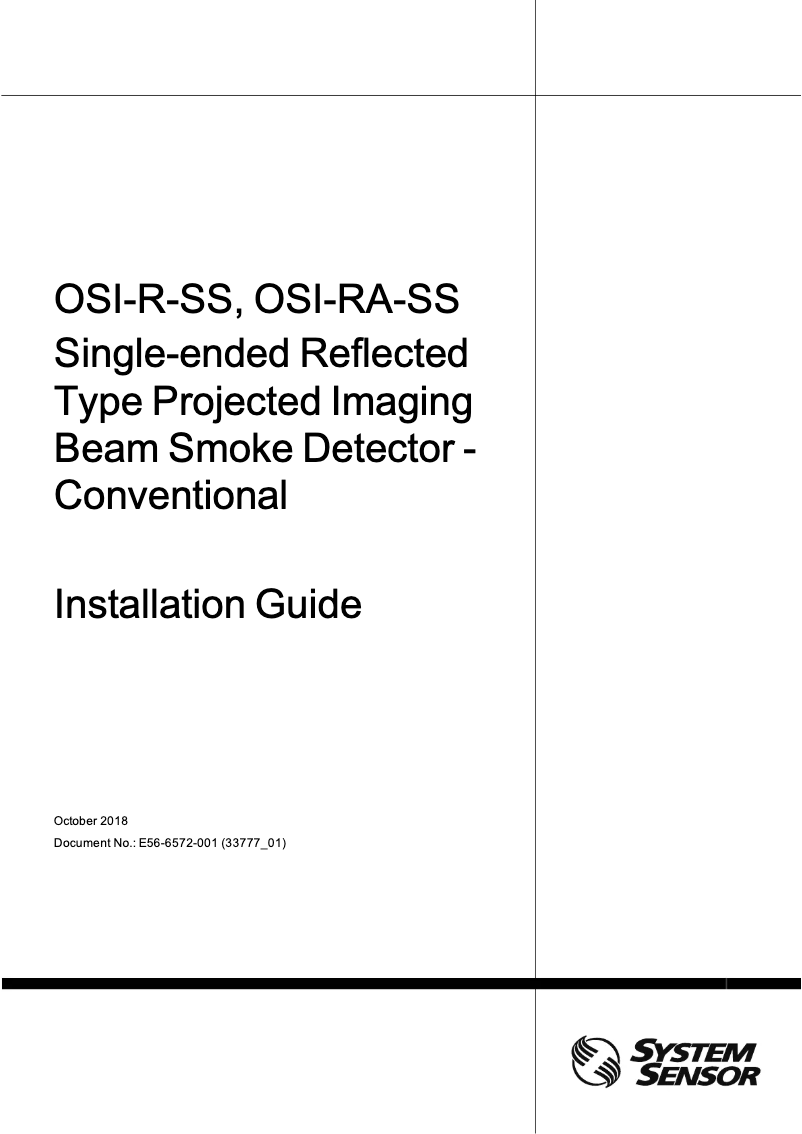 OSI-R-SS, OSI-RA-SS
Single-ended Reflected Type Projected Imaging Beam Smoke Detector - Conventional

Installation Guide

October 2018
Document No.: E56-6572-001 (33777_01)

SYSTEM SENSOR